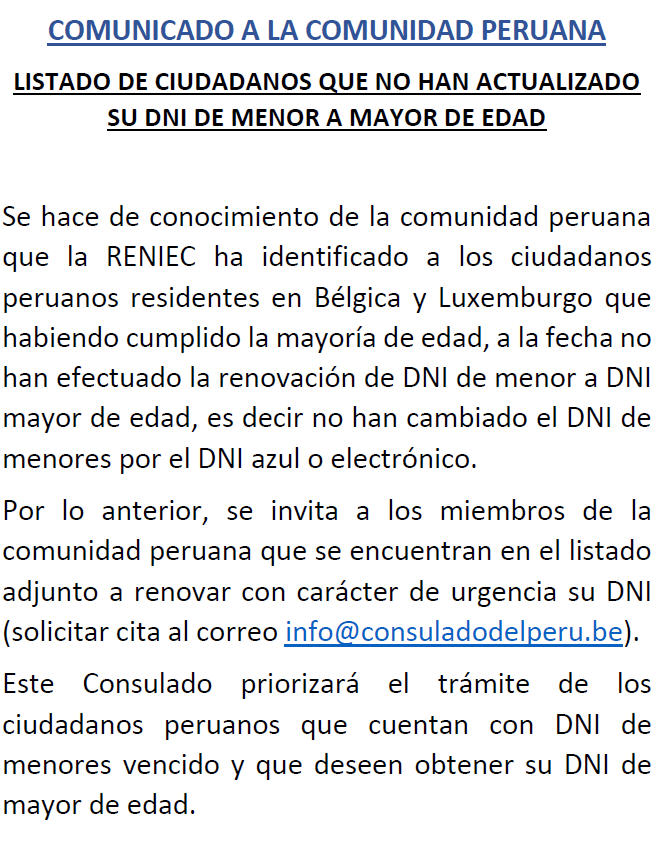 COMUNICADO A LA COMUNIDAD PERUANA

LISTADO DE CIUDADANOS QUE NO HAN ACTUALIZADO SU DNI DE MENOR A MAYOR DE EDAD

Se hace de conocimiento de la comunidad peruana que la RENIEC ha identificado a los ciudadanos peruanos residentes en Bélgica y Luxemburgo que habiendo cumplido la mayoría de edad, a la fecha no han efectuado la renovación de DNI de menor a DNI mayor de edad, es decir no han cambiado el DNI de menores por el DNI azul o electrónico.

Por lo anterior, se invita a los miembros de la comunidad peruana que se encuentran en el listado adjunto a renovar con carácter de urgencia su DNI (solicitar cita al correo info@consuladodelperu.be).

Este Consulado priorizará el trámite de los ciudadanos peruanos que cuentan con DNI de menores vencido y que deseen obtener su DNI de mayor de edad.